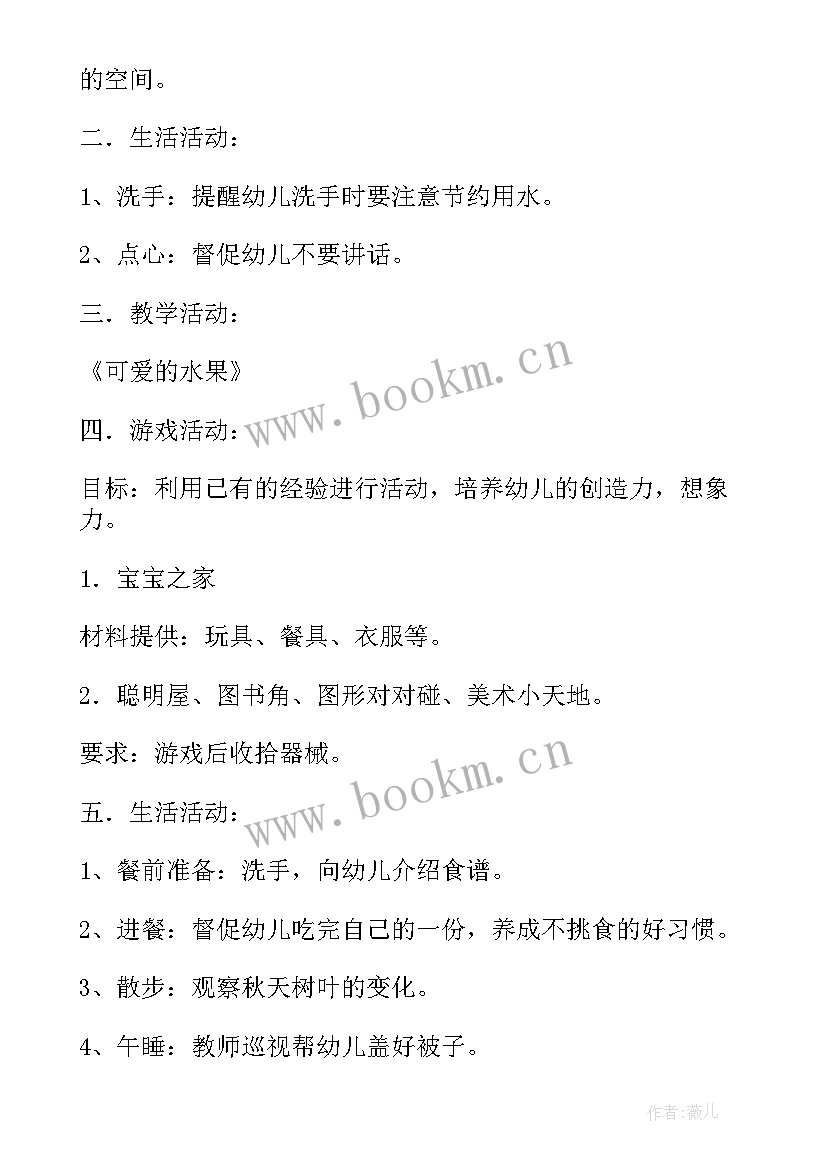 的空间。

二．生活活动：

1、洗手：提醒幼儿洗手时要注意节约用水。

2、点心：督促幼儿不要讲话。

三．教学活动：

《可爱的水果》

www.bookm.cn

四．游戏活动：

目标：利用已有的经验进行活动，培养幼儿的创造力，想象力。

1．宝宝之家

材料提供：玩具、餐具、衣服等。

2．聪明屋、图书角、图形对对碰、美术小天地。

要求：游戏后收拾器械。

www.bookm.cn

五．生活活动：

1、餐前准备：洗手，向幼儿介绍食谱。

2、进餐：督促幼儿吃完自己的一份，养成不挑食的好习惯。

3、散步：观察秋天树叶的变化。

4、午睡：教师巡视帮幼儿盖好被子。

作者：薇儿